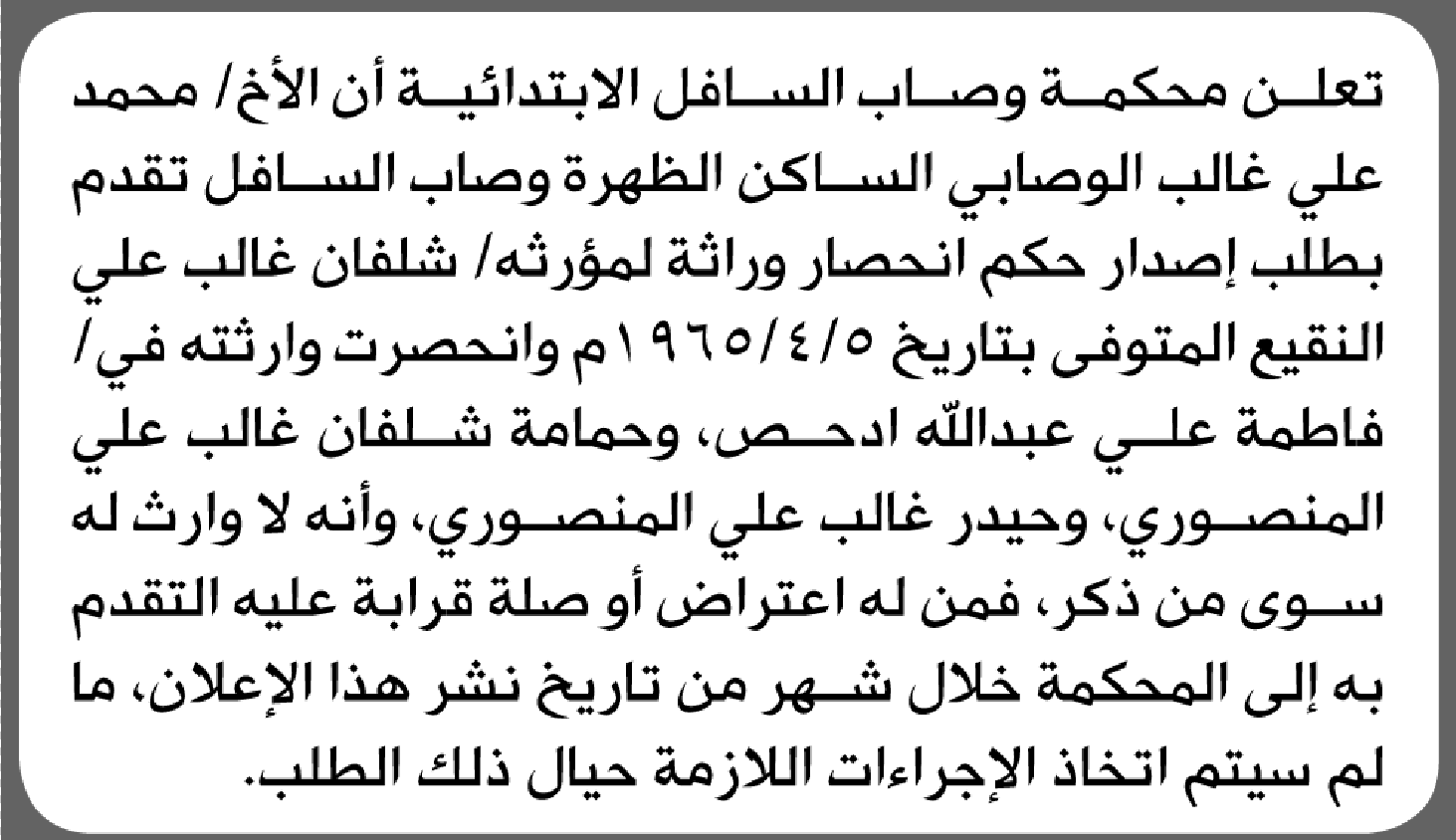 تعلن محكمة وصاب السافل الابتدائية أن الأخ/ محمد علي غالب الوصابي الساكن الظهرة وصاب السافل تقدم بطلب إصدار حكم انحصار وراثة لمؤرثه/ شلفان غالب علي النقيع المتوفى بتاريخ ١٩٦٥/٤/٥م وانحصرت وارثته في/ فاطمة علي عبدالله ادحص، وحمامة شلفان غالب علي المنصوري، وحيدر غالب علي المنصوري، وأنه لا وارث له سوى من ذكر، فمن له اعتراض أو صلة قرابة عليه التقدم به إلى المحكمة خلال شهر من تاريخ نشر هذا الإعلان، ما لم سيتم اتخاذ الإجراءات اللازمة حيال ذلك الطلب.